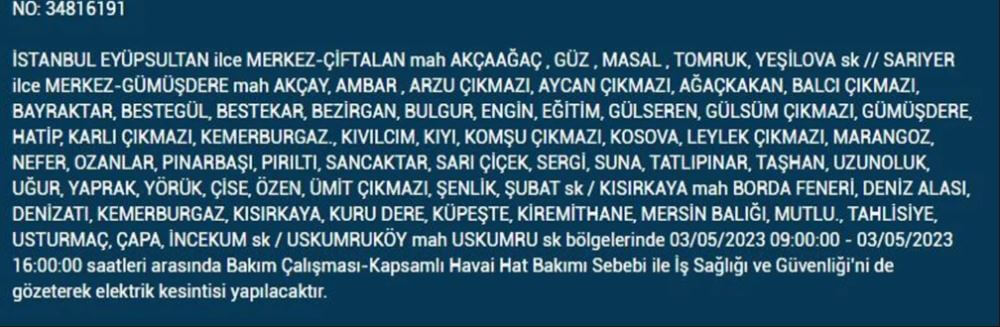 NO: 34816191

İSTANBUL EYÜPSULTAN ilce MERKEZ-ÇİFTALAN mah AKÇAAĞAÇ , GÜZ , MASAL , TOMRUK, YEŞİLOVA sk // SARIYER ilce MERKEZ-GÜMÜŞDERE mah AKÇAY, AMBAR , ARZU ÇIKMAZI, AYCAN ÇIKMAZI, AĞAÇKAKAN, BALCI ÇIKMAZI, BAYRAKTAR, BESTEGÜL, BESTEKAR, BEZİRGAN, BULGUR, ENGİN, EĞİTİM, GÜLSEREN, GÜLSÜM ÇIKMAZI, GÜMÜŞDERE, HATİP, KARLI ÇIKMAZI, KEMERBURGAZ., KIVILCIM, KIYI, KOMŞU ÇIKMAZI, KOSOVA, LEYLEK ÇIKMAZI, MARANGOZ, NEFER, OZANLAR, PINARBAŞI, PIRILTI, SANCAKTAR, SARI ÇİÇEK, SERGİ, SUNA, TATLIPINAR, TAŞHAN, UZUNOLUK, UĞUR, YAPRAK, YÖRÜK, ÇİSE, ÖZEN, ÜMİT ÇIKMAZI, ŞENLİK, ŞUBAT sk / KISIRKAYA mah BORDA FENERİ, DENİZ ALASI, DENİZATI, KEMERBURGAZ, KISIRKAYA, KURU DERE, KÜPEŞTE, KİREMİTHANE, MERSİN BALIĞI, MUTLU., TAHLİSİYE, USTURMAÇ, ÇAPA, İNCEKUM sk / USKUMRUKÖY mah USKUMRU sk bölgelerinde 03/05/2023 09:00:00 - 03/05/2023 16:00:00 saatleri arasında Bakım Çalışması-Kapsamlı Havai Hat Bakımı Sebebi ile İş Sağlığı ve Güvenliği'ni de gözeterek elektrik kesintisi yapılacaktır.